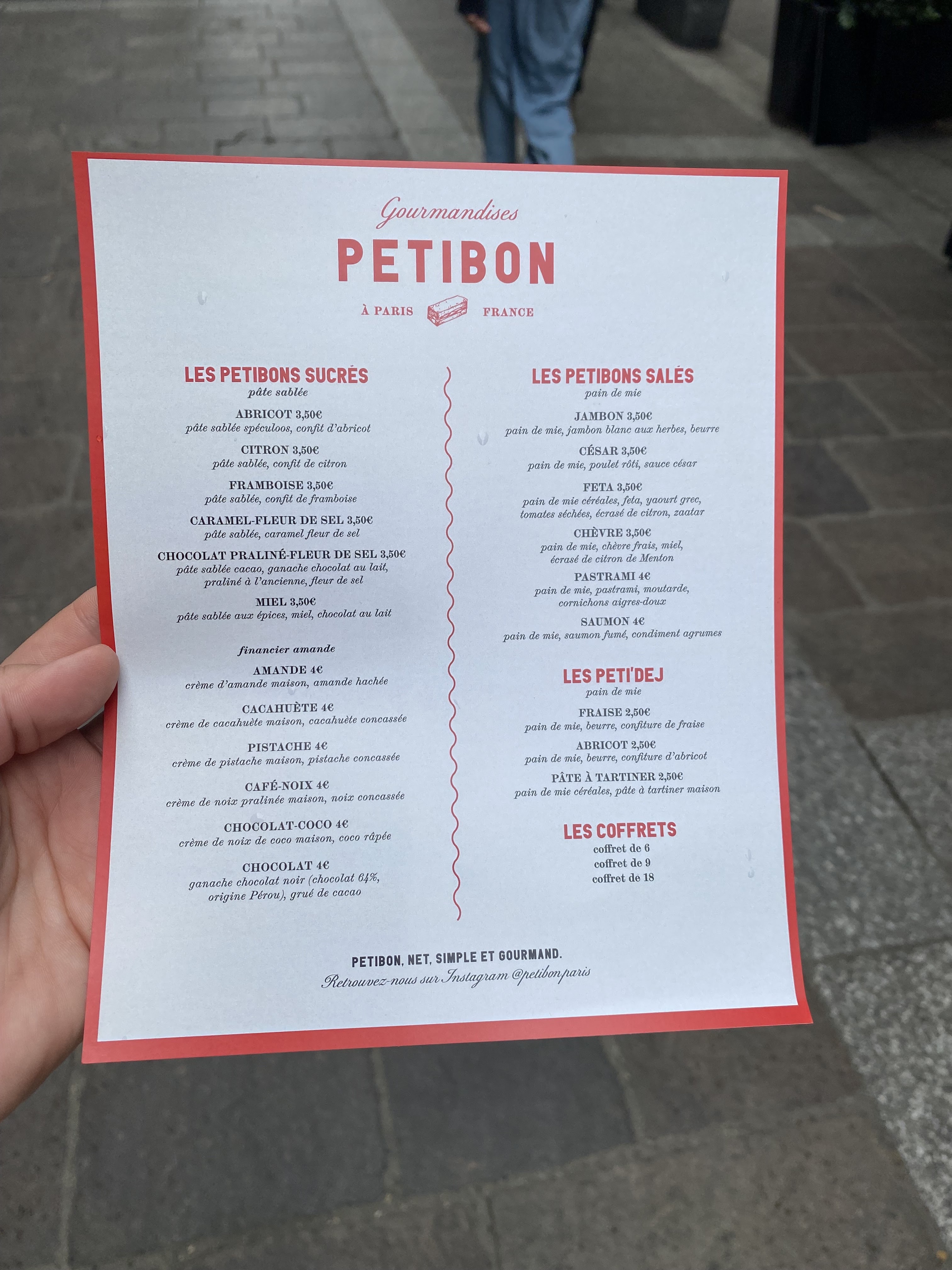 Gourmandises
PETIBON
À PARIS FRANCE

LES PETIBONS SUCRÉS
pâte sablée

ABRICOT 3,50€
pâte sablée spéculoos, confit d'abricot

CITRON 3,50€
pâte sablée, confit de citron

FRAMBOISE 3,50€
pâte sablée, confit de framboise

CARAMEL-FLEUR DE SEL 3,50€
pâte sablée, caramel fleur de sel

CHOCOLAT PRALINÉ-FLEUR DE SEL 3,50€
pâte sablée cacao, ganache chocolat au lait, praliné à l'ancienne, fleur de sel

MIEL 3,50€
pâte sablée aux épices, miel, chocolat au lait

financier amande

AMANDE 4€
crème d'amande maison, amande hachée

CACAHUÈTE 4€
crème de cacahuète maison, cacahuète concassée

PISTACHE 4€
crème de pistache maison, pistache concassée

CAFÉ-NOIX 4€
crème de noix pralinée maison, noix concassée

CHOCOLAT-COCO 4€
crème de noix de coco maison, coco râpée

CHOCOLAT 4€
ganache chocolat noir (chocolat 64%, origine Pérou), grué de cacao

LES PETIBONS SALÉS
pain de mie

JAMBON 3,50€
pain de mie, jambon blanc aux herbes, beurre

CÉSAR 3,50€
pain de mie, poulet rôti, sauce césar

FETA 3,50€
pain de mie céréales, feta, yaourt grec, tomates séchées, écrasé de citron, zaatar

CHÈVRE 3,50€
pain de mie, chèvre frais, miel, écrasé de citron de Menton

PASTRAMI 4€
pain de mie, pastrami, moutarde, cornichons aigres-doux

SAUMON 4€
pain de mie, saumon fumé, condiment agrumes

LES PETI'DEJ
pain de mie

FRAISE 2,50€
pain de mie, beurre, confiture de fraise

ABRICOT 2,50€
pain de mie, beurre, confiture d'abricot

PÂTE À TARTINER 2,50€
pain de mie céréales, pâte à tartiner maison

LES COFFRETS
coffret de 6
coffret de 9
coffret de 18

PETIBON, NET, SIMPLE ET GOURMAND.
Retrouvez-nous sur Instagram @petibonparis